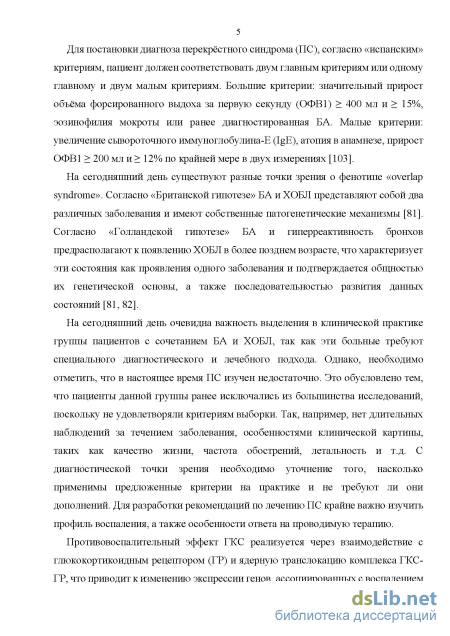 5

Для постановки диагноза перекрёстного синдрома (ПС), согласно «испанским» критериям, пациент должен соответствовать двум главным критериям или одному главному и двум малым критериям. Большие критерии: значительный прирост объёма форсированного выдоха за первую секунду (ОФВ1) ≥ 400 мл и ≥ 15%, эозинофилия мокроты или ранее диагностированная БА. Малые критерии: увеличение сывороточного иммуноглобулина-Е (IgE), атопия в анамнезе, прирост ОФВ1 ≥ 200 мл и ≥ 12% по крайней мере в двух измерениях [103].

На сегодняшний день существуют разные точки зрения о фенотипе «overlap syndrome». Согласно «Британской гипотезе» БА и ХОБЛ представляют собой два различных заболевания и имеют собственные патогенетические механизмы [81]. Согласно «Голландской гипотезе» БА и гиперреактивность бронхов предрасполагают к появлению ХОБЛ в более позднем возрасте, что характеризует эти состояния как проявления одного заболевания и подтверждается общностью их генетической основы, а также последовательностью развития данных состояний [81, 82].

На сегодняшний день очевидна важность выделения в клинической практике группы пациентов с сочетанием БА и ХОБЛ, так как эти больные требуют специального диагностического и лечебного подхода. Однако, необходимо отметить, что в настоящее время ПС изучен недостаточно. Это обусловлено тем, что пациенты данной группы ранее исключались из большинства исследований, поскольку не удовлетворяли критериям выборки. Так, например, нет длительных наблюдений за течением заболевания, особенностями клинической картины, таких как качество жизни, частота обострений, летальность и т.д. С диагностической точки зрения необходимо уточнение того, насколько применимы предложенные критерии на практике и не требуют ли они дополнений. Для разработки рекомендаций по лечению ПС крайне важно изучить профиль воспаления, а также особенности ответа на проводимую терапию.

Противовоспалительный эффект ГКС реализуется через взаимодействие с глюкокортикоидным рецептором (ГР) и ядерную транслокацию комплекса ГКС-ГР, что приводит к изменению экспрессии генов, ассоциированных с воспалением

dsLib.net
библиотека диссертаций